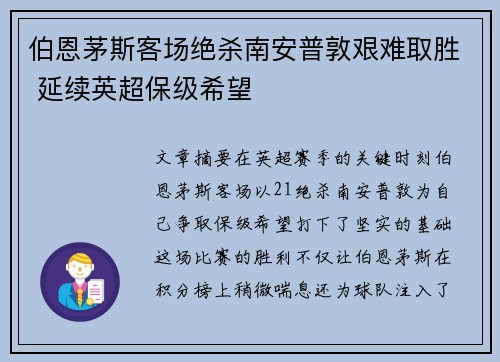 伯恩茅斯客场绝杀南安普敦艰难取胜 延续英超保级希望

文章摘要在英超赛季的关键时刻伯恩茅斯客场以21绝杀南安普敦为自己争取保级希望打下了坚实的基础这场比赛的胜利不仅让伯恩茅斯在积分榜上稍微喘息还为球队注入了